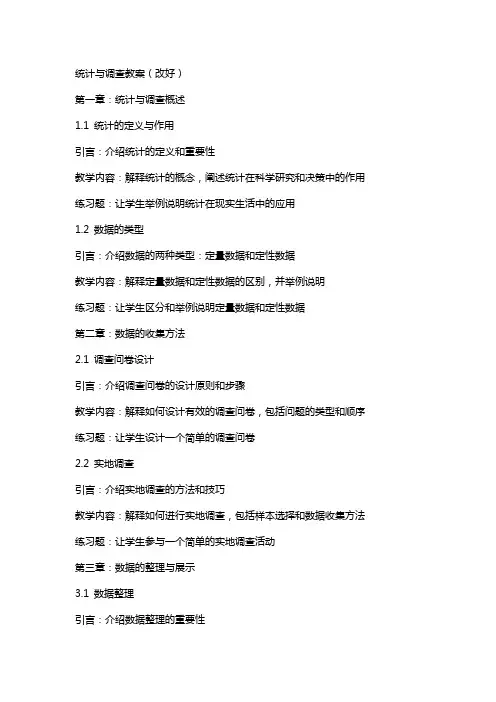 统计与调查教案（改好）

第一章：统计与调查概述

1.1 统计的定义与作用

引言：介绍统计的定义和重要性

教学内容：解释统计的概念，阐述统计在科学研究和决策中的作用

练习题：让学生举例说明统计在现实生活中的应用

1.2 数据的类型

引言：介绍数据的两种类型：定量数据和定性数据

教学内容：解释定量数据和定性数据的区别，并举例说明

练习题：让学生区分和举例说明定量数据和定性数据

第二章：数据的收集方法

2.1 调查问卷设计

引言：介绍调查问卷的设计原则和步骤

教学内容：解释如何设计有效的调查问卷，包括问题的类型和顺序

练习题：让学生设计一个简单的调查问卷

2.2 实地调查

引言：介绍实地调查的方法和技巧

教学内容：解释如何进行实地调查，包括样本选择和数据收集方法

练习题：让学生参与一个简单的实地调查活动

第三章：数据的整理与展示

3.1 数据整理

引言：介绍数据整理的重要性